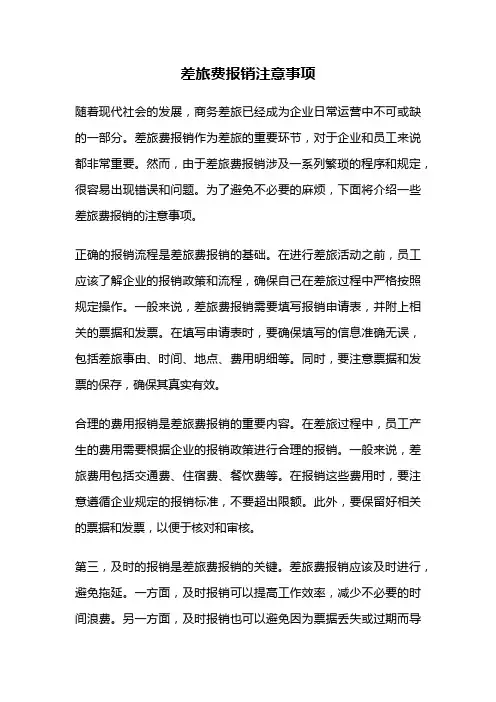 差旅费报销注意事项

随着现代社会的发展，商务差旅已经成为企业日常运营中不可或缺的一部分。差旅费报销作为差旅的重要环节，对于企业和员工来说都非常重要。然而，由于差旅费报销涉及一系列繁琐的程序和规定，很容易出现错误和问题。为了避免不必要的麻烦，下面将介绍一些差旅费报销的注意事项。

正确的报销流程是差旅费报销的基础。在进行差旅活动之前，员工应该了解企业的报销政策和流程，确保自己在差旅过程中严格按照规定操作。一般来说，差旅费报销需要填写报销申请表，并附上相关的票据和发票。在填写申请表时，要确保填写的信息准确无误，包括差旅事由、时间、地点、费用明细等。同时，要注意票据和发票的保存，确保其真实有效。

合理的费用报销是差旅费报销的重要内容。在差旅过程中，员工产生的费用需要根据企业的报销政策进行合理的报销。一般来说，差旅费用包括交通费、住宿费、餐饮费等。在报销这些费用时，要注意遵循企业规定的报销标准，不要超出限额。此外，要保留好相关的票据和发票，以便于核对和审核。

第三，及时的报销是差旅费报销的关键。差旅费报销应该及时进行，避免拖延。一方面，及时报销可以提高工作效率，减少不必要的时间浪费。另一方面，及时报销也可以避免因为票据丢失或过期而导